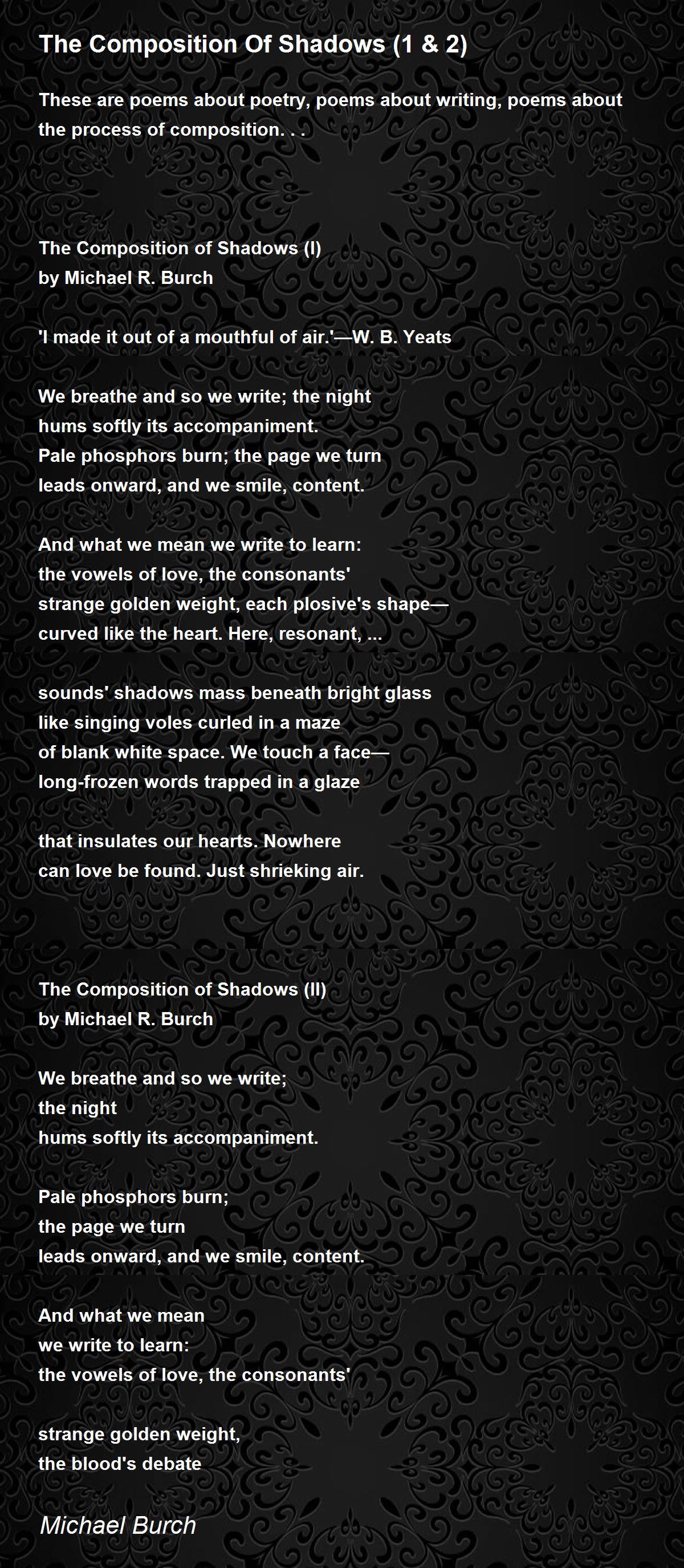 The Composition Of Shadows (1 & 2)

These are poems about poetry, poems about writing, poems about the process of composition. . .

The Composition of Shadows (I)
by Michael R. Burch

'I made it out of a mouthful of air.'—W. B. Yeats

We breathe and so we write; the night
hums softly its accompaniment.
Pale phosphors burn; the page we turn
leads onward, and we smile, content.

And what we mean we write to learn:
the vowels of love, the consonants'
strange golden weight, each plosive's shape—
curved like the heart. Here, resonant, ...

sounds' shadows mass beneath bright glass
like singing voles curled in a maze
of blank white space. We touch a face—
long-frozen words trapped in a glaze

that insulates our hearts. Nowhere
can love be found. Just shrieking air.

The Composition of Shadows (II)
by Michael R. Burch

We breathe and so we write;
the night
hums softly its accompaniment.

Pale phosphors burn;
the page we turn
leads onward, and we smile, content.

And what we mean
we write to learn:
the vowels of love, the consonants'

strange golden weight,
the blood's debate

Michael Burch